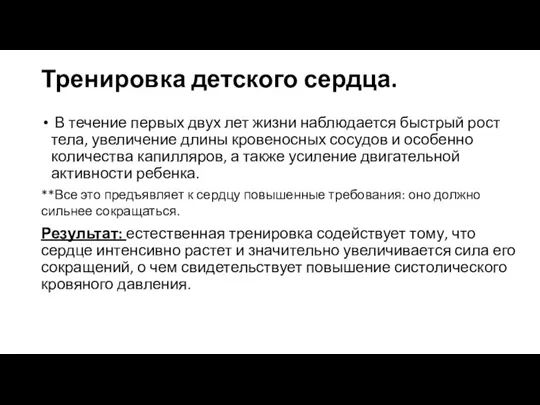 Тренировка детского сердца.

• В течение первых двух лет жизни наблюдается быстрый рост тела, увеличение длины кровеносных сосудов и особенно количества капилляров, а также усиление двигательной активности ребенка.

**Все это предъявляет к сердцу повышенные требования: оно должно сильнее сокращаться.

Результат: естественная тренировка содействует тому, что сердце интенсивно растет и значительно увеличивается сила его сокращений, о чем свидетельствует повышение систолического кровяного давления.